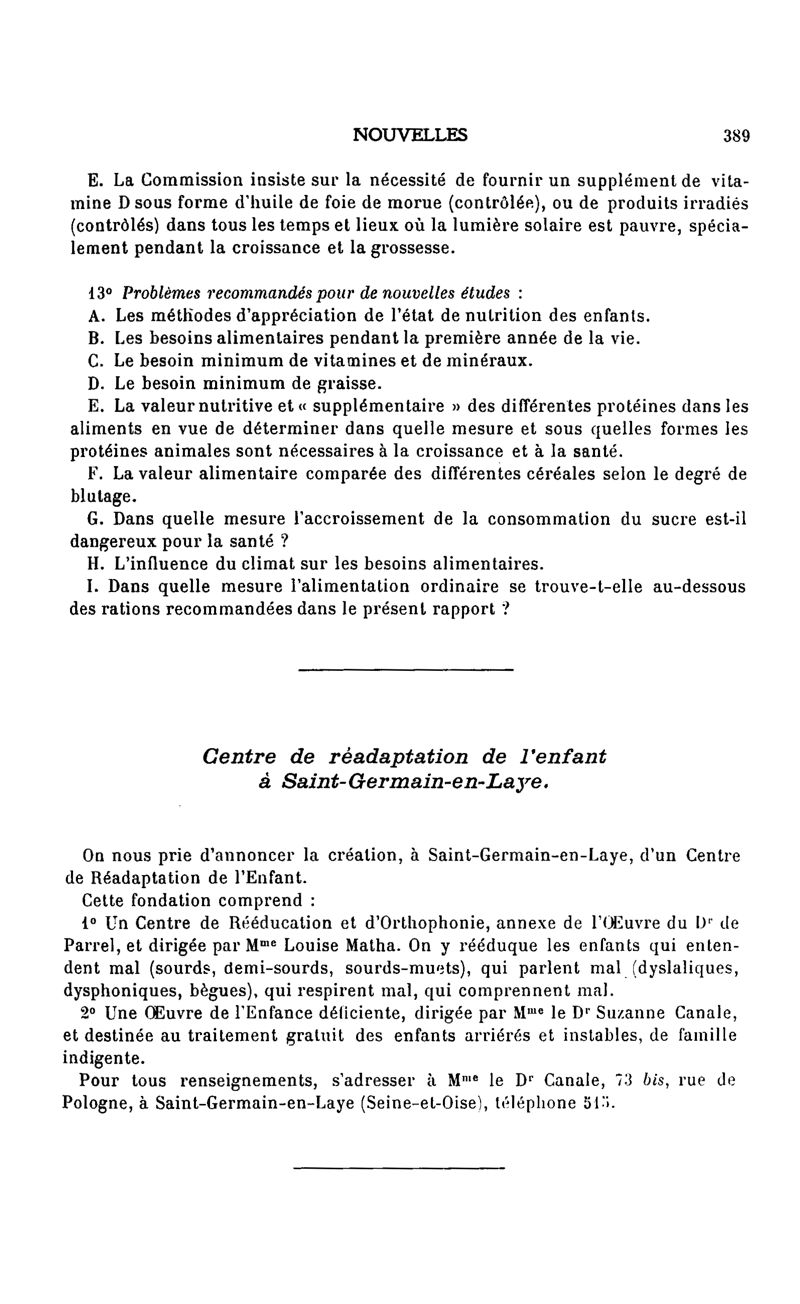 NOUVELLES 389

E. La Commission insiste sur la nécessité de fournir un supplément de vitamine D sous forme d'huile de foie de morue (contrôlée), ou de produits irradiés (contrôlés) dans tous les temps et lieux où la lumière solaire est pauvre, spécialement pendant la croissance et la grossesse.

13° Problèmes recommandés pour de nouvelles études :
A. Les méthodes d'appréciation de l'état de nutrition des enfants.
B. Les besoins alimentaires pendant la première année de la vie.
C. Le besoin minimum de vitamines et de minéraux.
D. Le besoin minimum de graisse.
E. La valeur nutritive et « supplémentaire » des différentes protéines dans les aliments en vue de déterminer dans quelle mesure et sous quelles formes les protéines animales sont nécessaires à la croissance et à la santé.
F. La valeur alimentaire comparée des différentes céréales selon le degré de blutage.
G. Dans quelle mesure l'accroissement de la consommation du sucre est-il dangereux pour la santé ?
H. L'influence du climat sur les besoins alimentaires.
I. Dans quelle mesure l'alimentation ordinaire se trouve-t-elle au-dessous des rations recommandées dans le présent rapport ?

Centre de réadaptation de l'enfant à Saint-Germain-en-Laye.

On nous prie d'annoncer la création, à Saint-Germain-en-Laye, d'un Centre de Réadaptation de l'Enfant.
Cette fondation comprend :
1° Un Centre de Rééducation et d'Orthophonie, annexe de l'Œuvre du Dr de Parrel, et dirigée par Mme Louise Matha. On y rééduque les enfants qui entendent mal (sourds, demi-sourds, sourds-muets), qui parlent mal (dyslaliques, dysphoniques, bègues), qui respirent mal, qui comprennent mal.
2° Une Œuvre de l'Enfance déficiente, dirigée par Mme le Dr Suzanne Canale, et destinée au traitement gratuit des enfants arriérés et instables, de famille indigente.
Pour tous renseignements, s'adresser à Mme le Dr Canale, 73 bis, rue de Pologne, à Saint-Germain-en-Laye (Seine-et-Oise), téléphone 515.